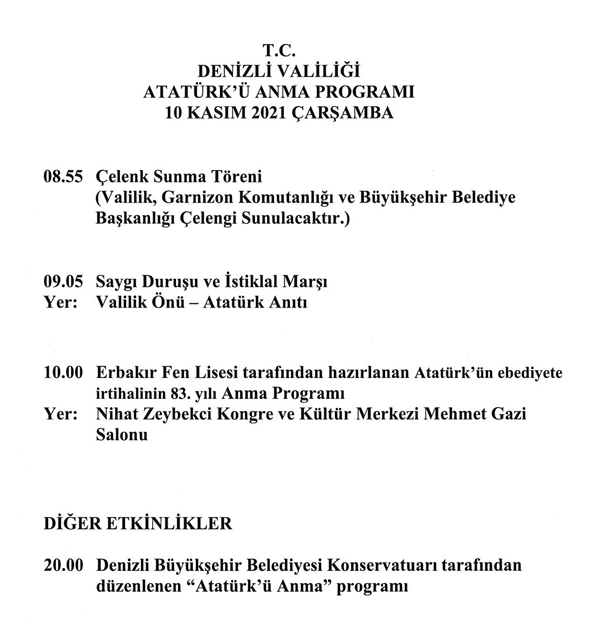 T.C.
DENİZLİ VALİLİĞİ
ATATÜRK'Ü ANMA PROGRAMI
10 KASIM 2021 ÇARŞAMBA

08.55 Çelenk Sunma Töreni
(Valilik, Garnizon Komutanlığı ve Büyükşehir Belediye Başkanlığı Çelengi Sunulacaktır.)

09.05 Saygı Duruşu ve İstiklal Marşı
Yer: Valilik Önü – Atatürk Anıtı

10.00 Erbakır Fen Lisesi tarafından hazırlanan Atatürk'ün ebediyete irtihalinin 83. yılı Anma Programı
Yer: Nihat Zeybekci Kongre ve Kültür Merkezi Mehmet Gazi Salonu

DİĞER ETKİNLİKLER

20.00 Denizli Büyükşehir Belediyesi Konservatuarı tarafından düzenlenen "Atatürk'ü Anma" programı